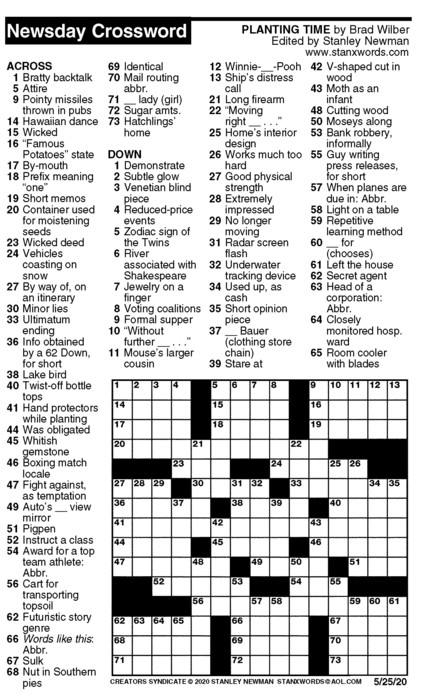 Newsday Crossword

PLANTING TIME by Brad Wilber
Edited by Stanley Newman
www.stanxwords.com

ACROSS
1 Bratty backtalk
5 Attire
9 Pointy missiles thrown in pubs
14 Hawaiian dance
15 Wicked
16 "Famous Potatoes" state
17 By-mouth
18 Prefix meaning "one"
19 Short memos
20 Container used for moistening seeds
23 Wicked deed
24 Vehicles coasting on snow
27 By way of, on an itinerary
30 Minor lies
33 Ultimatum ending
36 Info obtained by a 62 Down, for short
38 Lake bird
40 Twist-off bottle tops
41 Hand protectors while planting
44 Was obligated
45 Whitish gemstone
46 Boxing match locale
47 Fight against, as temptation
49 Auto's __ view mirror
51 Pigpen
52 Instruct a class
54 Award for a top team athlete: Abbr.
56 Cart for transporting topsoil
62 Futuristic story genre
66 Words like this: Abbr.
67 Sulk
68 Nut in Southern pies
69 Identical
70 Mail routing abbr.
71 __ lady (girl)
72 Sugar amts.
73 Hatchlings' home

DOWN
1 Demonstrate
2 Subtle glow
3 Venetian blind piece
4 Reduced-price events
5 Zodiac sign of the Twins
6 River associated with Shakespeare
7 Jewelry on a finger
8 Voting coalitions
9 Formal supper
10 "Without further __ . . ."
11 Mouse's larger cousin
12 Winnie-__-Pooh
13 Ship's distress call
21 Long firearm
22 "Moving right __ . . ."
25 Home's interior design
26 Works much too hard
27 Good physical strength
28 Extremely impressed
29 No longer moving
31 Radar screen flash
32 Underwater tracking device
34 Used up, as cash
35 Short opinion piece
37 __ Bauer (clothing store chain)
39 Stare at
42 V-shaped cut in wood
43 Moth as an infant
48 Cutting wood
50 Moseys along
53 Bank robbery, informally
55 Guy writing press releases, for short
57 When planes are due in: Abbr.
58 Light on a table
59 Repetitive learning method
60 __ for (chooses)
61 Left the house
62 Secret agent
63 Head of a corporation: Abbr.
64 Closely monitored hosp. ward
65 Room cooler with blades

1 2 3 4 5 6 7 8 9 10 11 12 13 14 15 16 17 18 19 20 21 22 23 24 25 26 27 28 29 30 31 32 33 34 35 36 37 38 39 40 41 42 43 44 45 46 47 48 49 50 51 52 53 54 55 56 57 58 59 60 61 62 63 64 65 66 67 68 69 70 71 72 73

CREATORS SYNDICATE © 2020 STANLEY NEWMAN STANXWORDS@AOL.COM 5/25/20